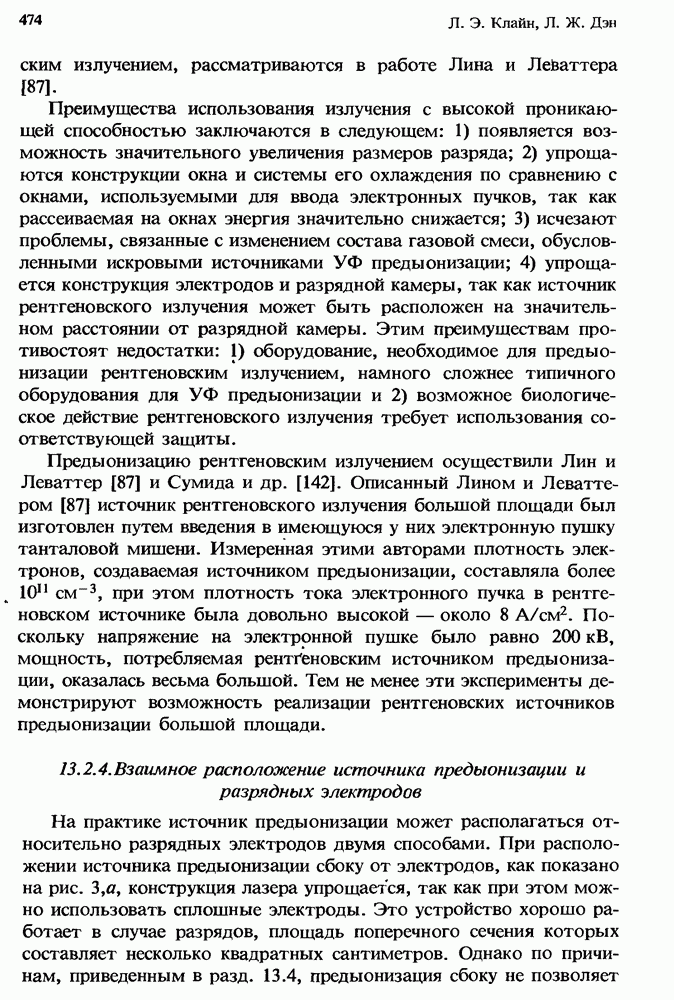 474 Л. Э. Клайн, Л. Ж. Дэн

ским излучением, рассматриваются в работе Лина и Леваттера [87].

Преимущества использования излучения с высокой проникающей способностью заключаются в следующем: 1) появляется возможность значительного увеличения размеров разряда; 2) упрощаются конструкции окна и системы его охлаждения по сравнению с окнами, используемыми для ввода электронных пучков, так как рассеиваемая на окнах энергия значительно снижается; 3) исчезают проблемы, связанные с изменением состава газовой смеси, обусловленными искровыми источниками УФ предыонизации; 4) упрощается конструкция электродов и разрядной камеры, так как источник рентгеновского излучения может быть расположен на значительном расстоянии от разрядной камеры. Этим преимуществам противостоят недостатки: 1) оборудование, необходимое для предыонизации рентгеновским излучением, намного сложнее типичного оборудования для УФ предыонизации и 2) возможное биологическое действие рентгеновского излучения требует использования соответствующей защиты.

Предыонизацию рентгеновским излучением осуществили Лин и Леваттер [87] и Сумида и др. [142]. Описанный Лином и Леваттером [87] источник рентгеновского излучения большой площади был изготовлен путем введения в имеющуюся у них электронную пушку танталовой мишени. Измеренная этими авторами плотность электронов, создаваемая источником предыонизации, составляла более $10^{11}$ см$^{-3}$, при этом плотность тока электронного пучка в рентгеновском источнике была довольно высокой — около 8 А/см$^2$. Поскольку напряжение на электронной пушке было равно 200 кВ, мощность, потребляемая рентгеновским источником предыонизации, оказалась весьма большой. Тем не менее эти эксперименты демонстрируют возможность реализации рентгеновских источников предыонизации большой площади.

13.2.4. Взаимное расположение источника предыонизации и разрядных электродов

На практике источник предыонизации может располагаться относительно разрядных электродов двумя способами. При расположении источника предыонизации сбоку от электродов, как показано на рис. 3,а, конструкция лазера упрощается, так как при этом можно использовать сплошные электроды. Это устройство хорошо работает в случае разрядов, площадь поперечного сечения которых составляет несколько квадратных сантиметров. Однако по причинам, приведенным в разд. 13.4, предыонизация сбоку не позволяет